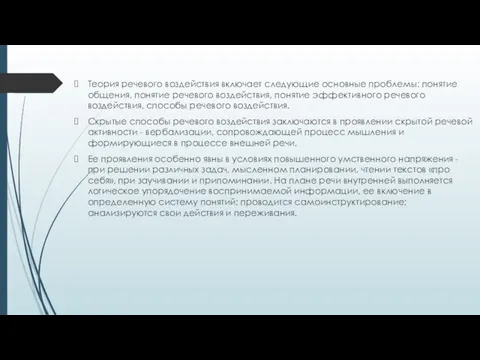 Теория речевого воздействия включает следующие основные проблемы: понятие общения, понятие речевого воздействия, понятие эффективного речевого воздействия, способы речевого воздействия.

Скрытые способы речевого воздействия заключаются в проявлении скрытой речевой активности - вербализации, сопровождающей процесс мышления и формирующиеся в процессе внешней речи.

Ее проявления особенно явны в условиях повышенного умственного напряжения - при решении различных задач, мысленном планировании, чтении текстов «про себя», при заучивании и припоминании. На плане речи внутренней выполняется логическое упорядочение воспринимаемой информации, ее включение в определенную систему понятий; проводится самоинструктирование; анализируются свои действия и переживания.